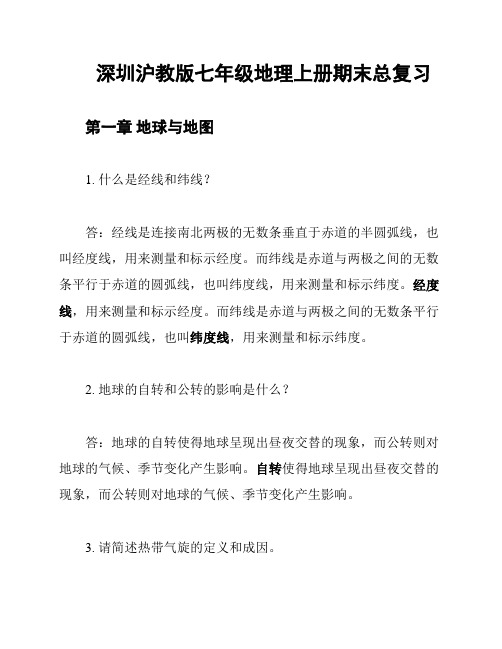 深圳沪教版七年级地理上册期末总复习

第一章 地球与地图

1. 什么是经线和纬线？

答：经线是连接南北两极的无数条垂直于赤道的半圆弧线，也叫经度线，用来测量和标示经度。而纬线是赤道与两极之间的无数条平行于赤道的圆弧线，也叫纬度线，用来测量和标示纬度。经度线，用来测量和标示经度。而纬线是赤道与两极之间的无数条平行于赤道的圆弧线，也叫纬度线，用来测量和标示纬度。

2. 地球的自转和公转的影响是什么？

答：地球的自转使得地球呈现出昼夜交替的现象，而公转则对地球的气候、季节变化产生影响。自转使得地球呈现出昼夜交替的现象，而公转则对地球的气候、季节变化产生影响。

3. 请简述热带气旋的定义和成因。